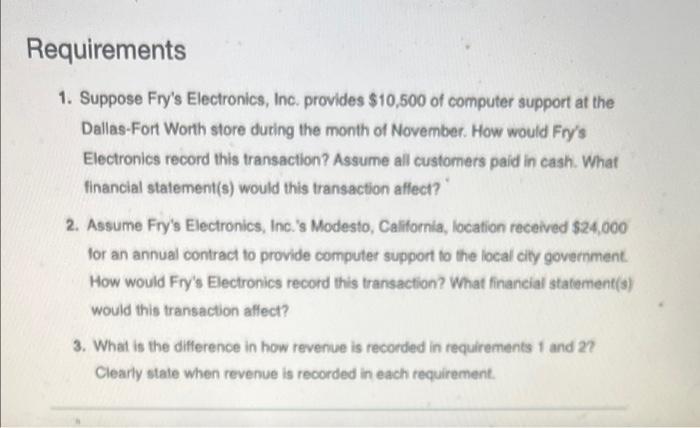 Requirements

1. Suppose Fry's Electronics, Inc. provides $10,500 of computer support at the Dallas-Fort Worth store during the month of November. How would Fry's Electronics record this transaction? Assume all customers paid in cash. What financial statement(s) would this transaction affect?

2. Assume Fry's Electronics, Inc.'s Modesto, California, location received $24,000 for an annual contract to provide computer support to the local city government. How would Fry's Electronics record this transaction? What financial statement(s) would this transaction affect?

3. What is the difference in how revenue is recorded in requirements 1 and 2? Clearly state when revenue is recorded in each requirement.